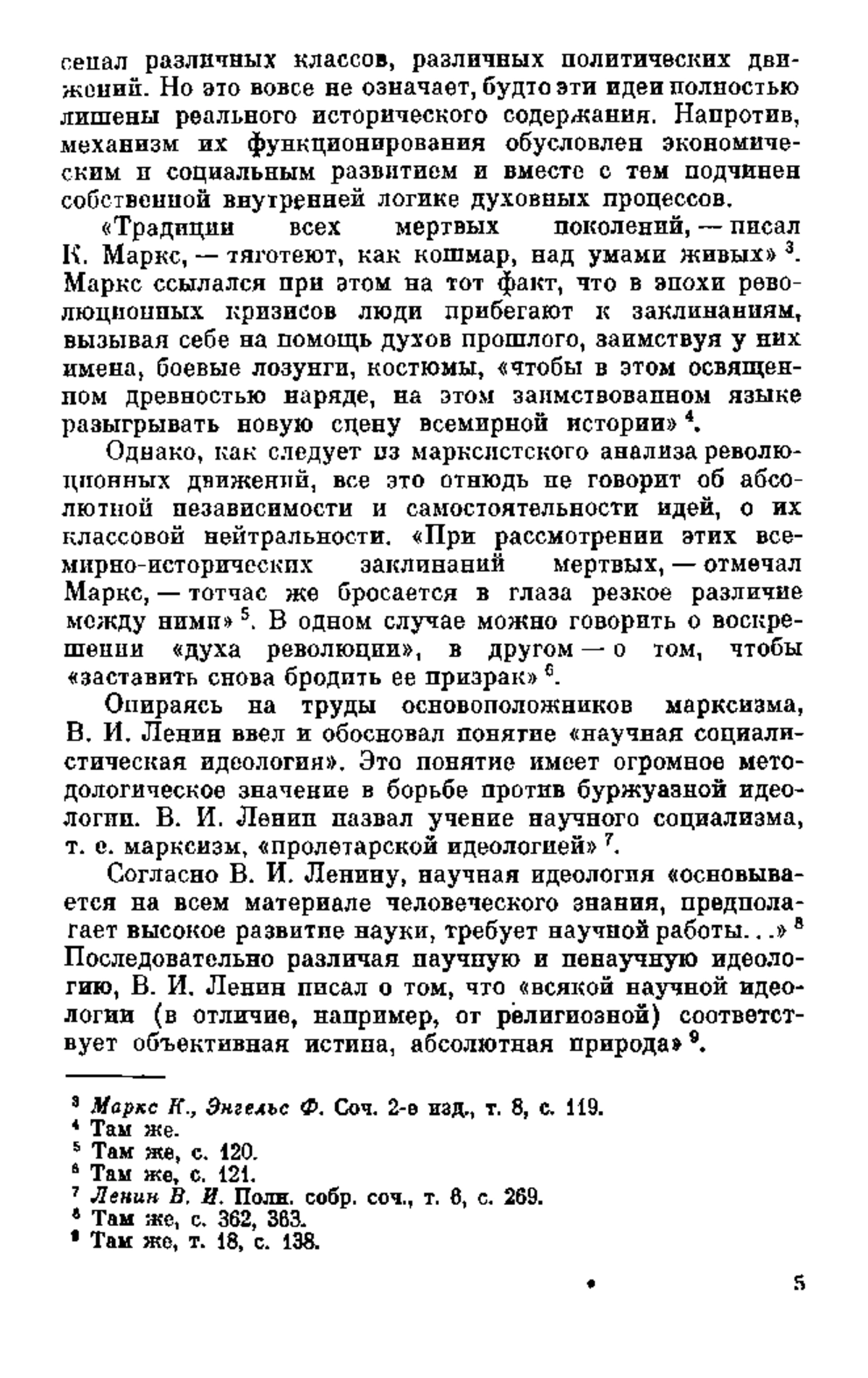 сенал различных классов, различных политических движений. Но это вовсе не означает, будто эти идеи полностью лишены реального исторического содержания. Напротив, механизм их функционирования обусловлен экономическим и социальным развитием и вместе с тем подчинен собственной внутренней логике духовных процессов.

«Традиции всех мертвых поколений, — писал К. Маркс, — тяготеют, как кошмар, над умами живых» $^3$. Маркс ссылался при этом на тот факт, что в эпохи революционных кризисов люди прибегают к заклинаниям, вызывая себе на помощь духов прошлого, заимствуя у них имена, боевые лозунги, костюмы, «чтобы в этом освященном древностью наряде, на этом заимствованном языке разыгрывать новую сцену всемирной истории» $^4$.

Однако, как следует из марксистского анализа революционных движений, все это отнюдь не говорит об абсолютной независимости и самостоятельности идей, о их классовой нейтральности. «При рассмотрении этих всемирно-исторических заклинаний мертвых, — отмечал Маркс, — тотчас же бросается в глаза резкое различие между ними» $^5$. В одном случае можно говорить о воскрешении «духа революции», в другом — о том, чтобы «заставить снова бродить ее призрак» $^6$.

Опираясь на труды основоположников марксизма, В. И. Ленин ввел и обосновал понятие «научная социалистическая идеология». Это понятие имеет огромное методологическое значение в борьбе против буржуазной идеологии. В. И. Ленин назвал учение научного социализма, т. е. марксизм, «пролетарской идеологией» $^7$.

Согласно В. И. Ленину, научная идеология «основывается на всем материале человеческого знания, предполагает высокое развитие науки, требует научной работы...» $^8$ Последовательно различая научную и ненаучную идеологию, В. И. Ленин писал о том, что «всякой научной идеологии (в отличие, например, от религиозной) соответствует объективная истина, абсолютная природа» $^9$.

$^3$ Маркс К., Энгельс Ф. Соч. 2-е изд., т. 8, с. 119.
$^4$ Там же.
$^5$ Там же, с. 120.
$^6$ Там же, с. 121.
$^7$ Ленин В. И. Полн. собр. соч., т. 6, с. 269.
$^8$ Там же, с. 362, 363.
$^9$ Там же, т. 18, с. 138.

5